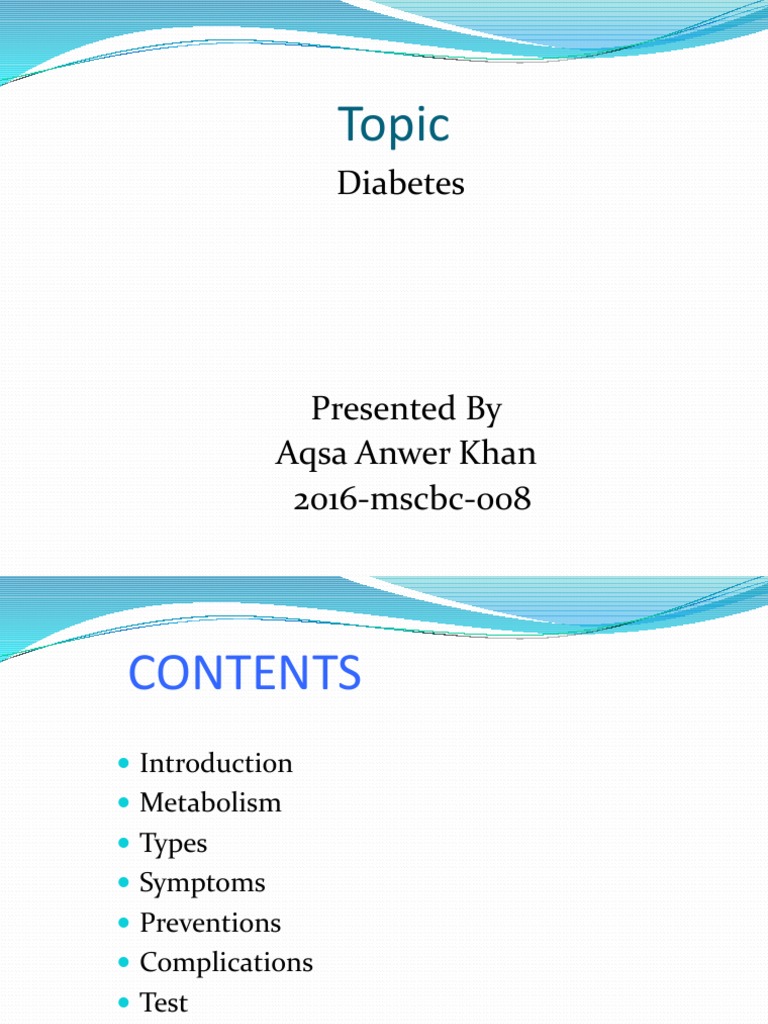 Topic

Diabetes

Presented By
Aqsa Anwer Khan
2016-mscbc-008

CONTENTS

- Introduction
- Metabolism
- Types
- Symptoms
- Preventions
- Complications
- Test